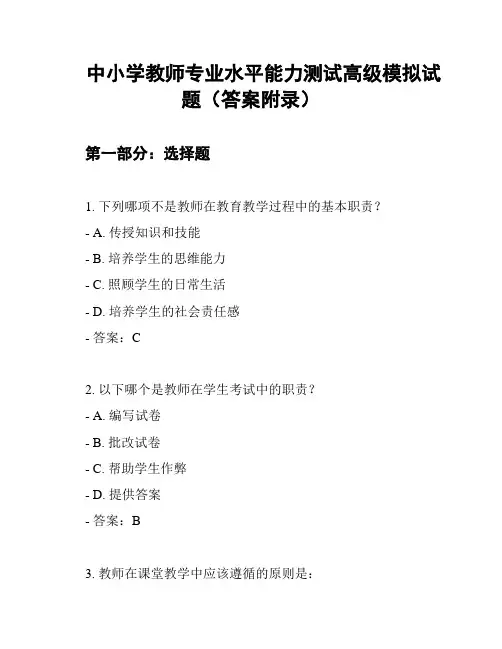 中小学教师专业水平能力测试高级模拟试题（答案附录）

第一部分：选择题

1. 下列哪项不是教师在教育教学过程中的基本职责？

- A. 传授知识和技能

- B. 培养学生的思维能力

- C. 照顾学生的日常生活

- D. 培养学生的社会责任感

- 答案：C

2. 以下哪个是教师在学生考试中的职责？

- A. 编写试卷

- B. 批改试卷

- C. 帮助学生作弊

- D. 提供答案

- 答案：B

3. 教师在课堂教学中应该遵循的原则是：